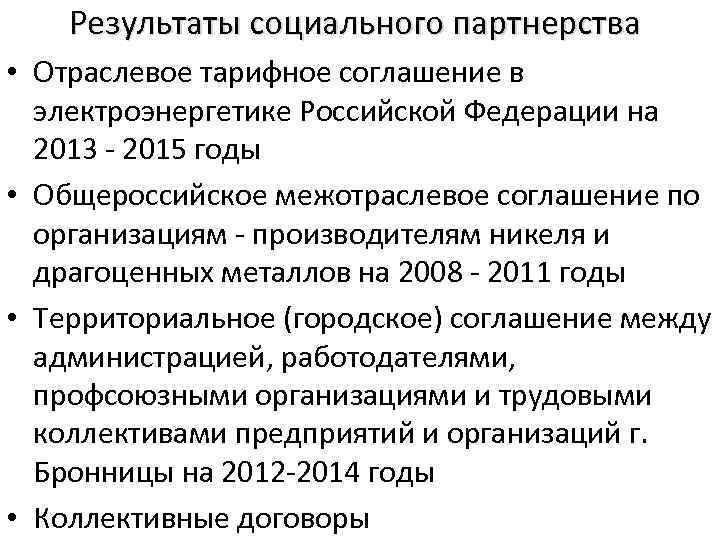 Результаты социального партнерства

• Отраслевое тарифное соглашение в электроэнергетике Российской Федерации на 2013 - 2015 годы
• Общероссийское межотраслевое соглашение по организациям - производителям никеля и драгоценных металлов на 2008 - 2011 годы
• Территориальное (городское) соглашение между администрацией, работодателями, профсоюзными организациями и трудовыми коллективами предприятий и организаций г. Бронницы на 2012-2014 годы
• Коллективные договоры